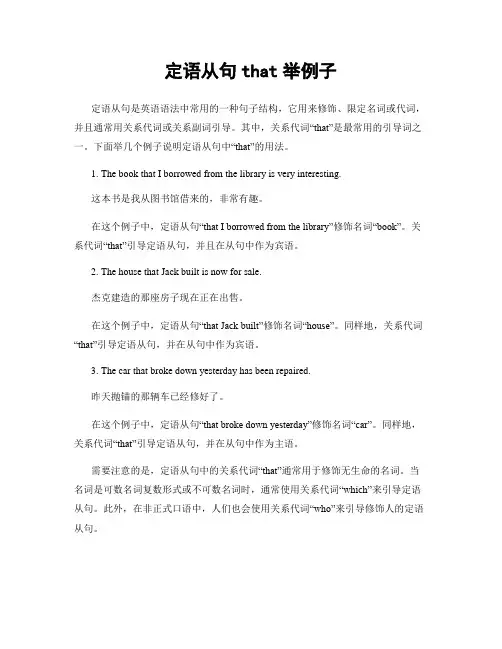 定语从句 that 举例子

定语从句是英语语法中常用的一种句子结构，它用来修饰、限定名词或代词，并且通常用关系代词或关系副词引导。其中，关系代词“that”是最常用的引导词之一。下面举几个例子说明定语从句中“that”的用法。

1. The book that I borrowed from the library is very interesting.

这本书是我从图书馆借来的，非常有趣。

在这个例子中，定语从句“that I borrowed from the library”修饰名词“book”。关系代词“that”引导定语从句，并且在从句中作为宾语。

2. The house that Jack built is now for sale.

杰克建造的那座房子现在正在出售。

在这个例子中，定语从句“that Jack built”修饰名词“house”。同样地，关系代词“that”引导定语从句，并在从句中作为宾语。

3. The car that broke down yesterday has been repaired.

昨天抛锚的那辆车已经修好了。

在这个例子中，定语从句“that broke down yesterday”修饰名词“car”。同样地，关系代词“that”引导定语从句，并在从句中作为主语。

需要注意的是，定语从句中的关系代词“that”通常用于修饰无生命的名词。当名词是可数名词复数形式或不可数名词时，通常使用关系代词“which”来引导定语从句。此外，在非正式口语中，人们也会使用关系代词“who”来引导修饰人的定语从句。